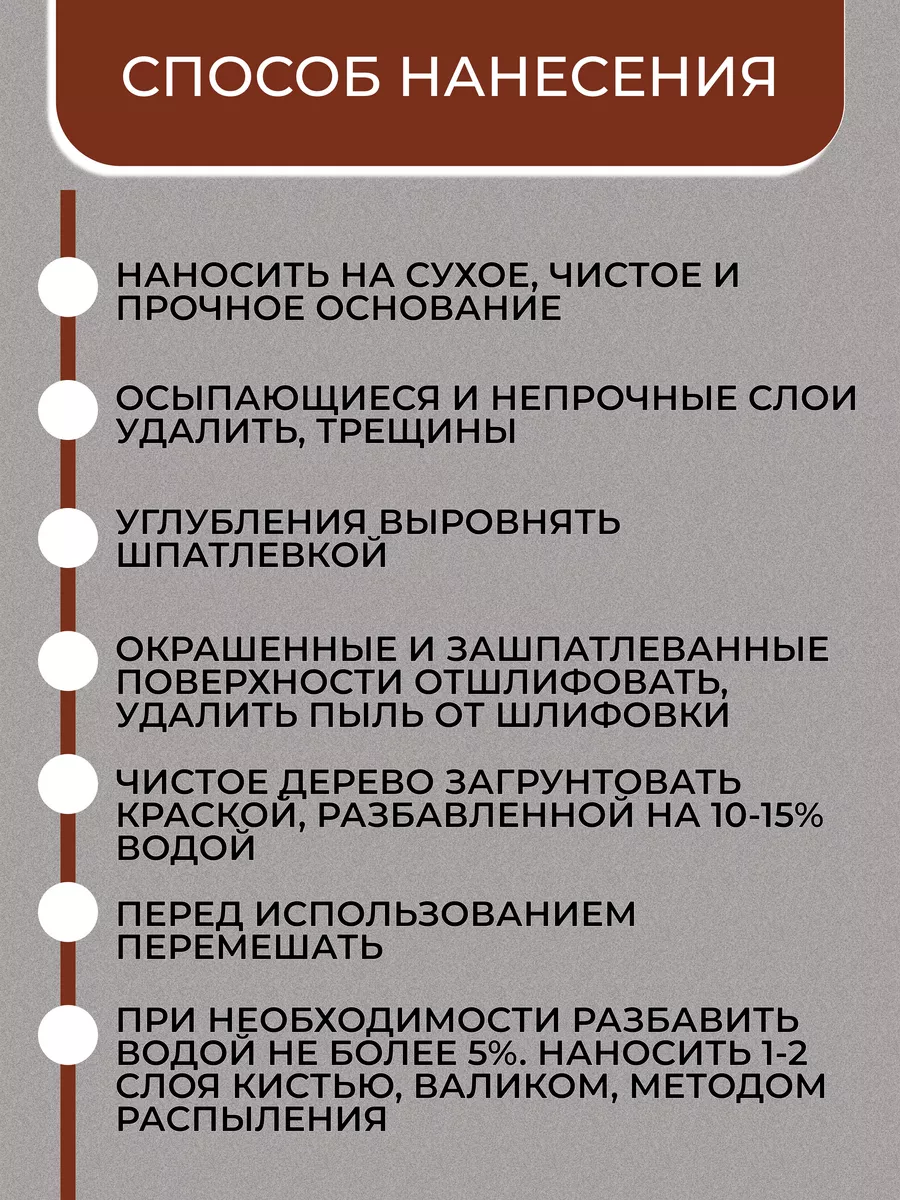 СПОСОБ НАНЕСЕНИЯ

НАНОСИТЬ НА СУХОЕ, ЧИСТОЕ И ПРОЧНОЕ ОСНОВАНИЕ

ОСЫПАЮЩИЕСЯ И НЕПРОЧНЫЕ СЛОИ УДАЛИТЬ, ТРЕЩИНЫ

УГЛУБЛЕНИЯ ВЫРОВНЯТЬ ШПАТЛЕВКОЙ

ОКРАШЕННЫЕ И ЗАШПАТЛЕВАННЫЕ ПОВЕРХНОСТИ ОТШЛИФОВАТЬ, УДАЛИТЬ ПЫЛЬ ОТ ШЛИФОВКИ

ЧИСТОЕ ДЕРЕВО ЗАГРУНТОВАТЬ КРАСКОЙ, РАЗБАВЛЕННОЙ НА 10-15% ВОДОЙ

ПЕРЕД ИСПОЛЬЗОВАНИЕМ ПЕРЕМЕШАТЬ

ПРИ НЕОБХОДИМОСТИ РАЗБАВИТЬ ВОДОЙ НЕ БОЛЕЕ 5%. НАНОСИТЬ 1-2 СЛОЯ КИСТЬЮ, ВАЛИКОМ, МЕТОДОМ РАСПЫЛЕНИЯ